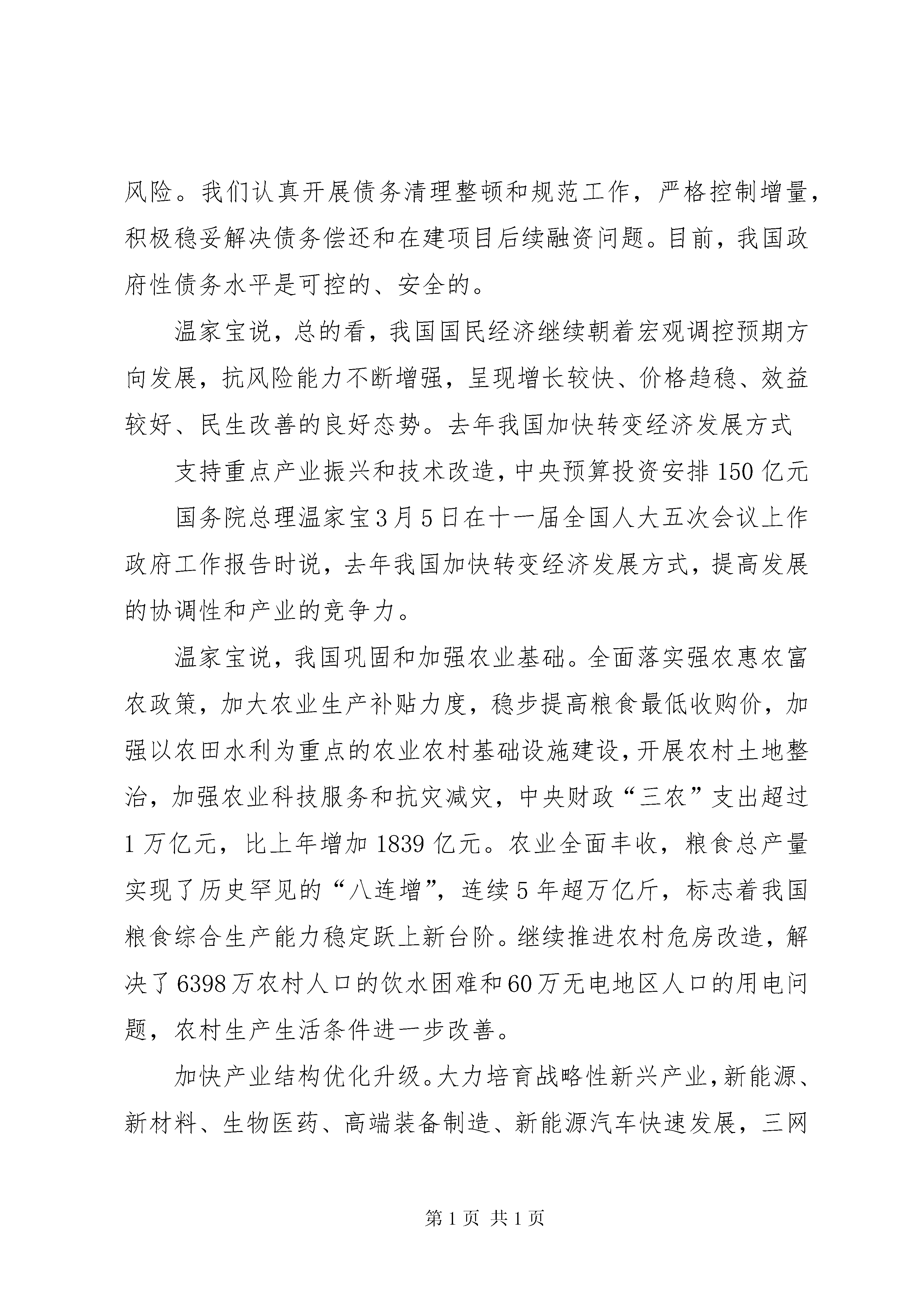 风险。我们认真开展债务清理整顿和规范工作，严格控制增量，积极稳妥解决债务偿还和在建项目后续融资问题。目前，我国政府性债务水平是可控的、安全的。

温家宝说，总的看，我国国民经济继续朝着宏观调控预期方向发展，抗风险能力不断增强，呈现增长较快、价格趋稳、效益较好、民生改善的良好态势。去年我国加快转变经济发展方式

支持重点产业振兴和技术改造，中央预算投资安排150亿元

国务院总理温家宝3月5日在十一届全国人大五次会议上作政府工作报告时说，去年我国加快转变经济发展方式，提高发展的协调性和产业的竞争力。

温家宝说，我国巩固和加强农业基础。全面落实强农惠农富农政策，加大农业生产补贴力度，稳步提高粮食最低收购价，加强以农田水利为重点的农业农村基础设施建设，开展农村土地整治，加强农业科技服务和抗灾减灾，中央财政“三农”支出超过1万亿元，比上年增加1839亿元。农业全面丰收，粮食总产量实现了历史罕见的“八连增”，连续5年超万亿斤，标志着我国粮食综合生产能力稳定跃上新台阶。继续推进农村危房改造，解决了6398万农村人口的饮水困难和60万无电地区人口的用电问题，农村生产生活条件进一步改善。

加快产业结构优化升级。大力培育战略性新兴产业，新能源、新材料、生物医药、高端装备制造、新能源汽车快速发展，三网

第1页 共1页